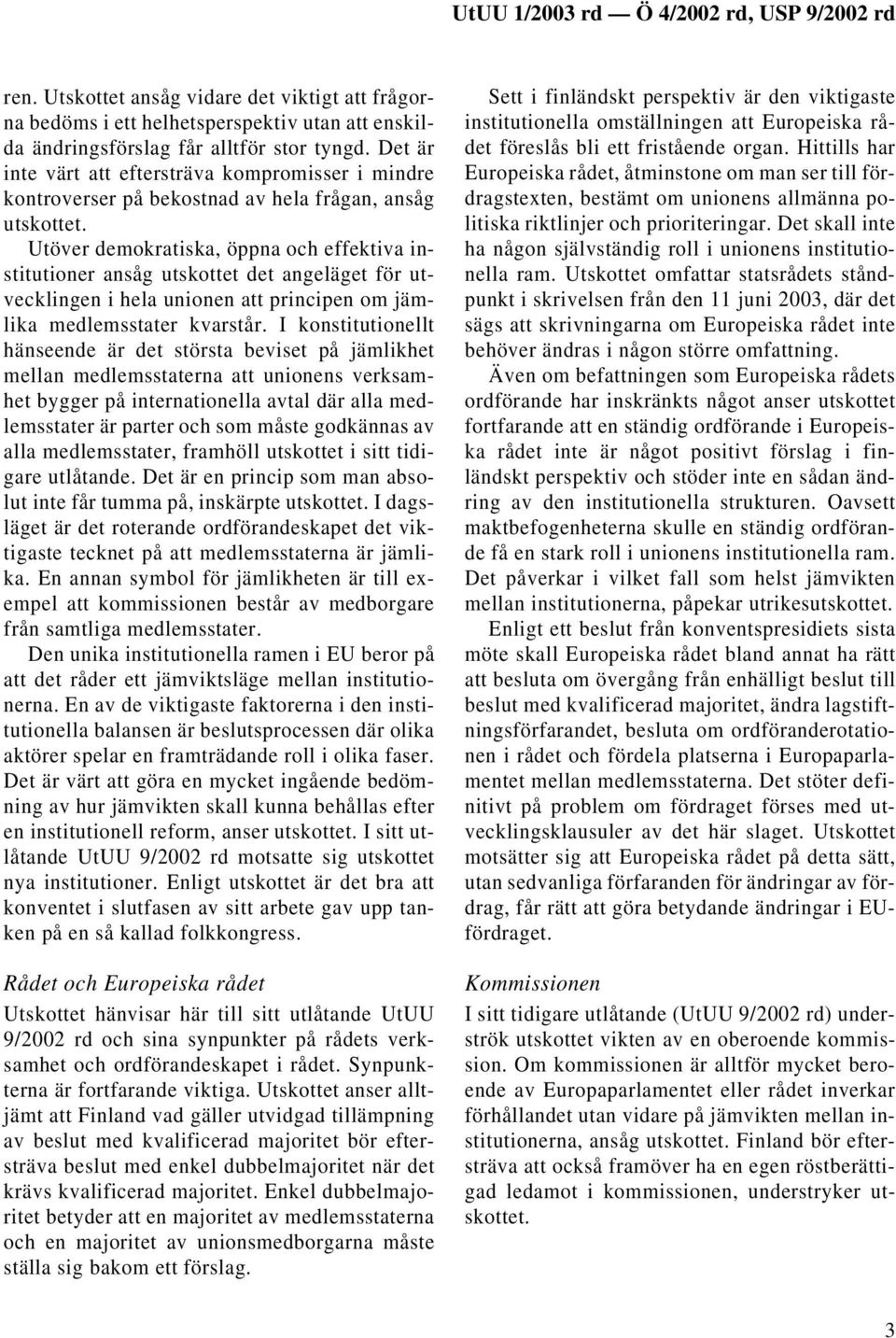 UtUU 1/2003 rd — Ö 4/2002 rd, USP 9/2002 rd

ren. Utskottet ansåg vidare det viktigt att frågorna bedöms i ett helhetsperspektiv utan att enskilda ändringsförslag får alltför stor tyngd. Det är inte värt att eftersträva kompromisser i mindre kontroverser på bekostnad av hela frågan, ansåg utskottet.

Utöver demokratiska, öppna och effektiva institutioner ansåg utskottet det angeläget för utvecklingen i hela unionen att principen om jämlika medlemsstater kvarstår. I konstitutionellt hänseende är det största beviset på jämlikhet mellan medlemsstaterna att unionens verksamhet bygger på internationella avtal där alla medlemsstater är parter och som måste godkännas av alla medlemsstater, framhöll utskottet i sitt tidigare utlåtande. Det är en princip som man absolut inte får tumma på, inskärpte utskottet. I dagsläget är det roterande ordförandeskapet det viktigaste tecknet på att medlemsstaterna är jämlika. En annan symbol för jämlikheten är till exempel att kommissionen består av medborgare från samtliga medlemsstater.

Den unika institutionella ramen i EU beror på att det råder ett jämviktsläge mellan institutionerna. En av de viktigaste faktorerna i den institutionella balansen är beslutsprocessen där olika aktörer spelar en framträdande roll i olika faser. Det är värt att göra en mycket ingående bedömning av hur jämvikten skall kunna behållas efter en institutionell reform, anser utskottet. I sitt utlåtande UtUU 9/2002 rd motsatte sig utskottet nya institutioner. Enligt utskottet är det bra att konventet i slutfasen av sitt arbete gav upp tanken på en så kallad folkkongress.

Rådet och Europeiska rådet

Utskottet hänvisar här till sitt utlåtande UtUU 9/2002 rd och sina synpunkter på rådets verksamhet och ordförandeskapet i rådet. Synpunkterna är fortfarande viktiga. Utskottet anser alltjämt att Finland vad gäller utvidgad tillämpning av beslut med kvalificerad majoritet bör eftersträva beslut med enkel dubbelmajoritet när det krävs kvalificerad majoritet. Enkel dubbelmajoritet betyder att en majoritet av medlemsstaterna och en majoritet av unionsmedborgarna måste ställa sig bakom ett förslag.

Sett i finländskt perspektiv är den viktigaste institutionella omställningen att Europeiska rådet föreslås bli ett fristående organ. Hittills har Europeiska rådet, åtminstone om man ser till fördragstexten, bestämt om unionens allmänna politiska riktlinjer och prioriteringar. Det skall inte ha någon självständig roll i unionens institutionella ram. Utskottet omfattar statsrådets ståndpunkt i skrivelsen från den 11 juni 2003, där det sägs att skrivningarna om Europeiska rådet inte behöver ändras i någon större omfattning.

Även om befattningen som Europeiska rådets ordförande har inskränkts något anser utskottet fortfarande att en ständig ordförande i Europeiska rådet inte är något positivt förslag i finländskt perspektiv och stöder inte en sådan ändring av den institutionella strukturen. Oavsett maktbefogenheterna skulle en ständig ordförande få en stark roll i unionens institutionella ram. Det påverkar i vilket fall som helst jämvikten mellan institutionerna, påpekar utrikesutskottet.

Enligt ett beslut från konventspresidiets sista möte skall Europeiska rådet bland annat ha rätt att besluta om övergång från enhälligt beslut till beslut med kvalificerad majoritet, ändra lagstiftningsförfarandet, besluta om ordföranderotationen i rådet och fördela platserna i Europaparlamentet mellan medlemsstaterna. Det stöter definitivt på problem om fördraget förses med utvecklingsklausuler av det här slaget. Utskottet motsätter sig att Europeiska rådet på detta sätt, utan sedvanliga förfaranden för ändringar av fördrag, får rätt att göra betydande ändringar i EU-fördraget.

Kommissionen

I sitt tidigare utlåtande (UtUU 9/2002 rd) underströk utskottet vikten av en oberoende kommission. Om kommissionen är alltför mycket beroende av Europaparlamentet eller rådet inverkar förhållandet utan vidare på jämvikten mellan institutionerna, ansåg utskottet. Finland bör eftersträva att också framöver ha en egen röstberättigad ledamot i kommissionen, understryker utskottet.

3